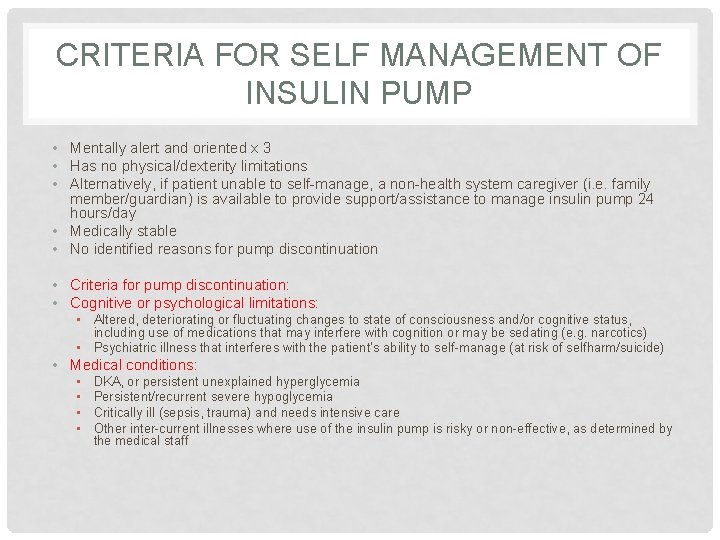 CRITERIA FOR SELF MANAGEMENT OF INSULIN PUMP

• Mentally alert and oriented x 3
• Has no physical/dexterity limitations
• Alternatively, if patient unable to self-manage, a non-health system caregiver (i.e. family member/guardian) is available to provide support/assistance to manage insulin pump 24 hours/day
• Medically stable
• No identified reasons for pump discontinuation

• Criteria for pump discontinuation:
• Cognitive or psychological limitations:
 ▪ Altered, deteriorating or fluctuating changes to state of consciousness and/or cognitive status, including use of medications that may interfere with cognition or may be sedating (e.g. narcotics)
 ▪ Psychiatric illness that interferes with the patient's ability to self-manage (at risk of selfharm/suicide)
• Medical conditions:
 ▪ DKA, or persistent unexplained hyperglycemia
 ▪ Persistent/recurrent severe hypoglycemia
 ▪ Critically ill (sepsis, trauma) and needs intensive care
 ▪ Other inter-current illnesses where use of the insulin pump is risky or non-effective, as determined by the medical staff